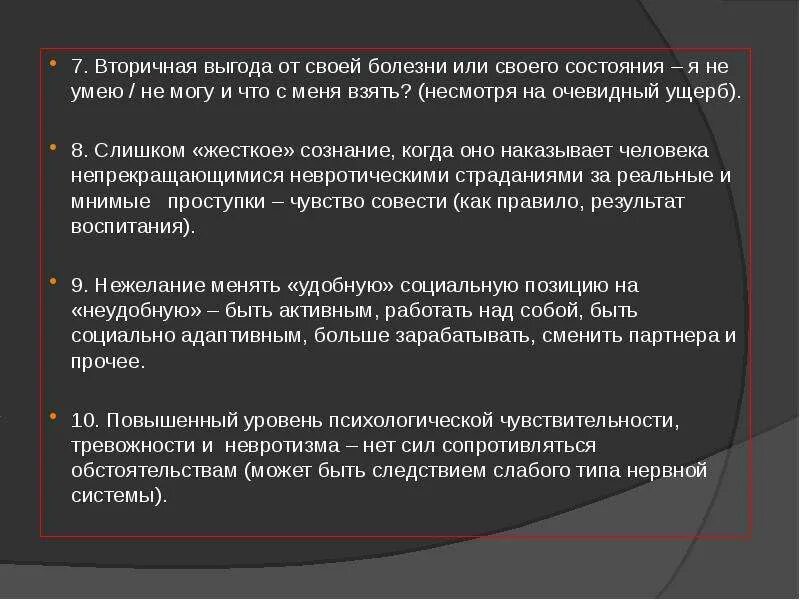 7. Вторичная выгода от своей болезни или своего состояния – я не умею / не могу и что с меня взять? (несмотря на очевидный ущерб).

8. Слишком «жесткое» сознание, когда оно наказывает человека непрекращающимися невротическими страданиями за реальные и мнимые проступки – чувство совести (как правило, результат воспитания).

9. Нежелание менять «удобную» социальную позицию на «неудобную» – быть активным, работать над собой, быть социально адаптивным, больше зарабатывать, сменить партнера и прочее.

10. Повышенный уровень психологической чувствительности, тревожности и невротизма – нет сил сопротивляться обстоятельствам (может быть следствием слабого типа нервной системы).